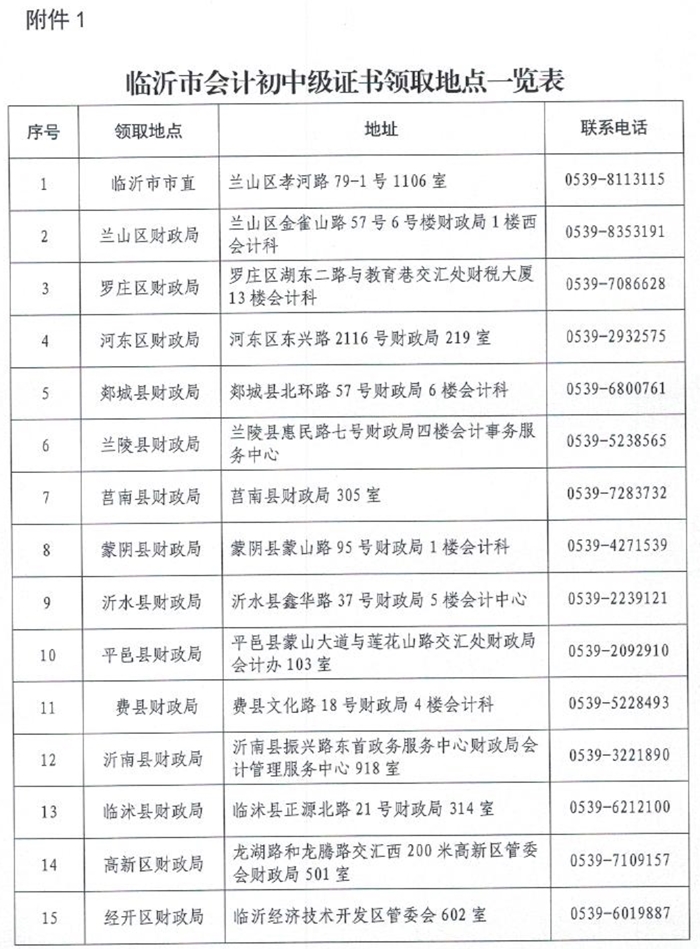 附件 1

临沂市会计初中级证书领取地点一览表

| 序号 | 领取地点 | 地址 | 联系电话 |
|---|---|---|---|
| 1 | 临沂市市直 | 兰山区孝河路 79-1 号 1106 室 | 0539-8113115 |
| 2 | 兰山区财政局 | 兰山区金雀山路 57 号 6 号楼财政局 1 楼西会计科 | 0539-8353191 |
| 3 | 罗庄区财政局 | 罗庄区湖东二路与教育巷交汇处财税大厦 13 楼会计科 | 0539-7086628 |
| 4 | 河东区财政局 | 河东区东兴路 2116 号财政局 219 室 | 0539-2932575 |
| 5 | 郯城县财政局 | 郯城县北环路 57 号财政局 6 楼会计科 | 0539-6800761 |
| 6 | 兰陵县财政局 | 兰陵县惠民路七号财政局四楼会计事务服务中心 | 0539-5238565 |
| 7 | 莒南县财政局 | 莒南县财政局 305 室 | 0539-7283732 |
| 8 | 蒙阴县财政局 | 蒙阴县蒙山路 95 号财政局 1 楼会计科 | 0539-4271539 |
| 9 | 沂水县财政局 | 沂水县鑫华路 37 号财政局 5 楼会计中心 | 0539-2239121 |
| 10 | 平邑县财政局 | 平邑县蒙山大道与莲花山路交汇处财政局会计办 103 室 | 0539-2092910 |
| 11 | 费县财政局 | 费县文化路 18 号财政局 4 楼会计科 | 0539-5228493 |
| 12 | 沂南县财政局 | 沂南县振兴路东首政务服务中心财政局会计管理服务中心 918 室 | 0539-3221890 |
| 13 | 临沭县财政局 | 临沭县正源北路 21 号财政局 314 室 | 0539-6212100 |
| 14 | 高新区财政局 | 龙湖路和龙腾路交汇西 200 米高新区管委会财政局 501 室 | 0539-7109157 |
| 15 | 经开区财政局 | 临沂经济技术开发区管委会 602 室 | 0539-6019887 |